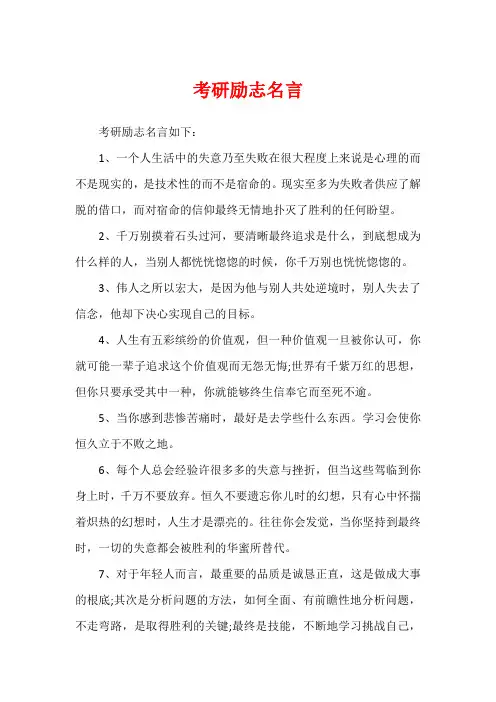 考研励志名言

考研励志名言如下：

1、一个人生活中的失意乃至失败在很大程度上来说是心理的而不是现实的，是技术性的而不是宿命的。现实至多为失败者供应了解脱的借口，而对宿命的信仰最终无情地扑灭了胜利的任何盼望。

2、千万别摸着石头过河，要清晰最终追求是什么，到底想成为什么样的人，当别人都恍恍惚惚的时候，你千万别也恍恍惚惚的。

3、伟人之所以宏大，是因为他与别人共处逆境时，别人失去了信念，他却下决心实现自己的目标。

4、人生有五彩缤纷的价值观，但一种价值观一旦被你认可，你就可能一辈子追求这个价值观而无怨无悔;世界有千紫万红的思想，但你只要承受其中一种，你就能够终生信奉它而至死不逾。

5、当你感到悲惨苦痛时，最好是去学些什么东西。学习会使你恒久立于不败之地。

6、每个人总会经验许很多多的失意与挫折，但当这些驾临到你身上时，千万不要放弃。恒久不要遗忘你儿时的幻想，只有心中怀揣着炽热的幻想时，人生才是漂亮的。往往你会发觉，当你坚持到最终时，一切的失意都会被胜利的华蜜所替代。

7、对于年轻人而言，最重要的品质是诚恳正直，这是做成大事的根底;其次是分析问题的方法，如何全面、有前瞻性地分析问题，不走弯路，是取得胜利的关键;最终是技能，不断地学习挑战自己，